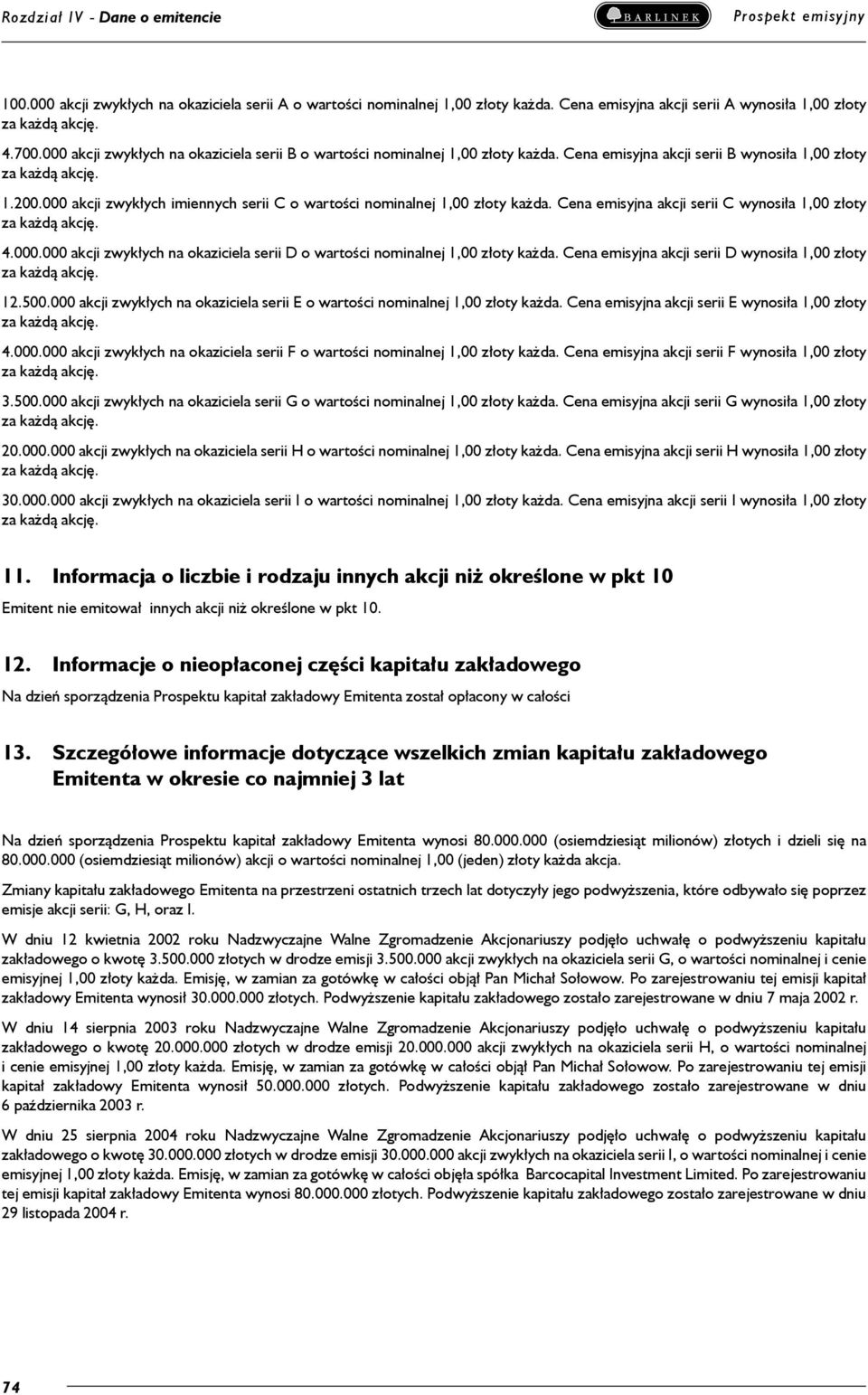 Rozdział IV - Dane o emitencie BARLINEK Prospekt emisyjny

100.000 akcji zwykłych na okaziciela serii A o wartości nominalnej 1,00 złoty każda. Cena emisyjna akcji serii A wynosiła 1,00 złoty za każdą akcję.

4.700.000 akcji zwykłych na okaziciela serii B o wartości nominalnej 1,00 złoty każda. Cena emisyjna akcji serii B wynosiła 1,00 złoty za każdą akcję.

1.200.000 akcji zwykłych imiennych serii C o wartości nominalnej 1,00 złoty każda. Cena emisyjna akcji serii C wynosiła 1,00 złoty za każdą akcję.

4.000.000 akcji zwykłych na okaziciela serii D o wartości nominalnej 1,00 złoty każda. Cena emisyjna akcji serii D wynosiła 1,00 złoty za każdą akcję.

12.500.000 akcji zwykłych na okaziciela serii E o wartości nominalnej 1,00 złoty każda. Cena emisyjna akcji serii E wynosiła 1,00 złoty za każdą akcję.

4.000.000 akcji zwykłych na okaziciela serii F o wartości nominalnej 1,00 złoty każda. Cena emisyjna akcji serii F wynosiła 1,00 złoty za każdą akcję.

3.500.000 akcji zwykłych na okaziciela serii G o wartości nominalnej 1,00 złoty każda. Cena emisyjna akcji serii G wynosiła 1,00 złoty za każdą akcję.

20.000.000 akcji zwykłych na okaziciela serii H o wartości nominalnej 1,00 złoty każda. Cena emisyjna akcji serii H wynosiła 1,00 złoty za każdą akcję.

30.000.000 akcji zwykłych na okaziciela serii I o wartości nominalnej 1,00 złoty każda. Cena emisyjna akcji serii I wynosiła 1,00 złoty za każdą akcję.

11. Informacja o liczbie i rodzaju innych akcji niż określone w pkt 10

Emitent nie emitował innych akcji niż określone w pkt 10.

12. Informacje o nieopłaconej części kapitału zakładowego

Na dzień sporządzenia Prospektu kapitał zakładowy Emitenta został opłacony w całości

13. Szczegółowe informacje dotyczące wszelkich zmian kapitału zakładowego Emitenta w okresie co najmniej 3 lat

Na dzień sporządzenia Prospektu kapitał zakładowy Emitenta wynosi 80.000.000 (osiemdziesiąt milionów) złotych i dzieli się na 80.000.000 (osiemdziesiąt milionów) akcji o wartości nominalnej 1,00 (jeden) złoty każda akcja.

Zmiany kapitału zakładowego Emitenta na przestrzeni ostatnich trzech lat dotyczyły jego podwyższenia, które odbywało się poprzez emisje akcji serii: G, H, oraz I.

W dniu 12 kwietnia 2002 roku Nadzwyczajne Walne Zgromadzenie Akcjonariuszy podjęło uchwałę o podwyższeniu kapitału zakładowego o kwotę 3.500.000 złotych w drodze emisji 3.500.000 akcji zwykłych na okaziciela serii G, o wartości nominalnej i cenie emisyjnej 1,00 złoty każda. Emisję, w zamian za gotówkę w całości objął Pan Michał Sołowow. Po zarejestrowaniu tej emisji kapitał zakładowy Emitenta wynosił 30.000.000 złotych. Podwyższenie kapitału zakładowego zostało zarejestrowane w dniu 7 maja 2002 r.

W dniu 14 sierpnia 2003 roku Nadzwyczajne Walne Zgromadzenie Akcjonariuszy podjęło uchwałę o podwyższeniu kapitału zakładowego o kwotę 20.000.000 złotych w drodze emisji 20.000.000 akcji zwykłych na okaziciela serii H, o wartości nominalnej i cenie emisyjnej 1,00 złoty każda. Emisję, w zamian za gotówkę w całości objął Pan Michał Sołowow. Po zarejestrowaniu tej emisji kapitał zakładowy Emitenta wynosił 50.000.000 złotych. Podwyższenie kapitału zakładowego zostało zarejestrowane w dniu 6 października 2003 r.

W dniu 25 sierpnia 2004 roku Nadzwyczajne Walne Zgromadzenie Akcjonariuszy podjęło uchwałę o podwyższeniu kapitału zakładowego o kwotę 30.000.000 złotych w drodze emisji 30.000.000 akcji zwykłych na okaziciela serii I, o wartości nominalnej i cenie emisyjnej 1,00 złoty każda. Emisję, w zamian za gotówkę w całości objęła spółka Barcocapital Investment Limited. Po zarejestrowaniu tej emisji kapitał zakładowy Emitenta wynosi 80.000.000 złotych. Podwyższenie kapitału zakładowego zostało zarejestrowane w dniu 29 listopada 2004 r.

74